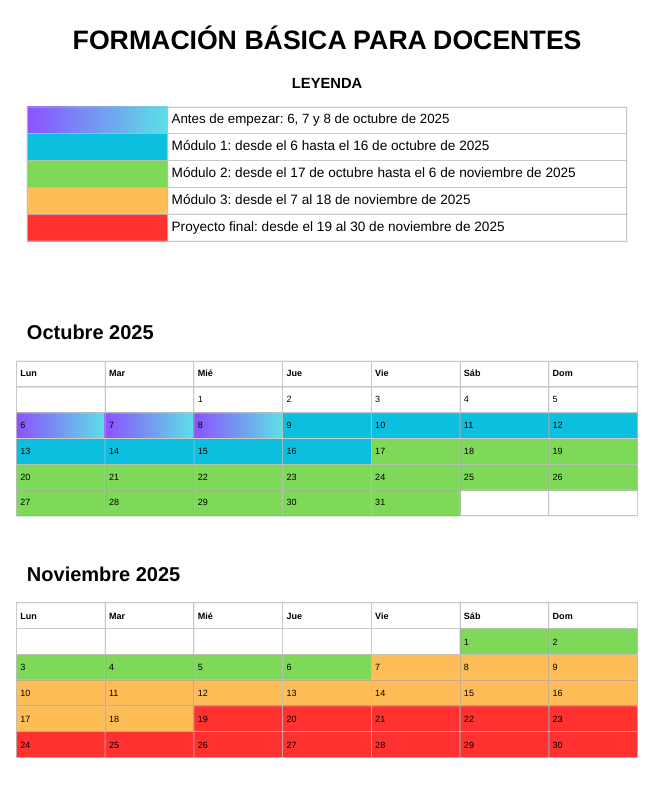 FORMACIÓN BÁSICA PARA DOCENTES

LEYENDA

| | |
|---|---|
| | Antes de empezar: 6, 7 y 8 de octubre de 2025 |
| | Módulo 1: desde el 6 hasta el 16 de octubre de 2025 |
| | Módulo 2: desde el 17 de octubre hasta el 6 de noviembre de 2025 |
| | Módulo 3: desde el 7 al 18 de noviembre de 2025 |
| | Proyecto final: desde el 19 al 30 de noviembre de 2025 |

Octubre 2025

| Lun | Mar | Mié | Jue | Vie | Sáb | Dom |
|---|---|---|---|---|---|---|
| | | 1 | 2 | 3 | 4 | 5 |
| 6 | 7 | 8 | 9 | 10 | 11 | 12 |
| 13 | 14 | 15 | 16 | 17 | 18 | 19 |
| 20 | 21 | 22 | 23 | 24 | 25 | 26 |
| 27 | 28 | 29 | 30 | 31 | | |

Noviembre 2025

| Lun | Mar | Mié | Jue | Vie | Sáb | Dom |
|---|---|---|---|---|---|---|
| | | | | | 1 | 2 |
| 3 | 4 | 5 | 6 | 7 | 8 | 9 |
| 10 | 11 | 12 | 13 | 14 | 15 | 16 |
| 17 | 18 | 19 | 20 | 21 | 22 | 23 |
| 24 | 25 | 26 | 27 | 28 | 29 | 30 |